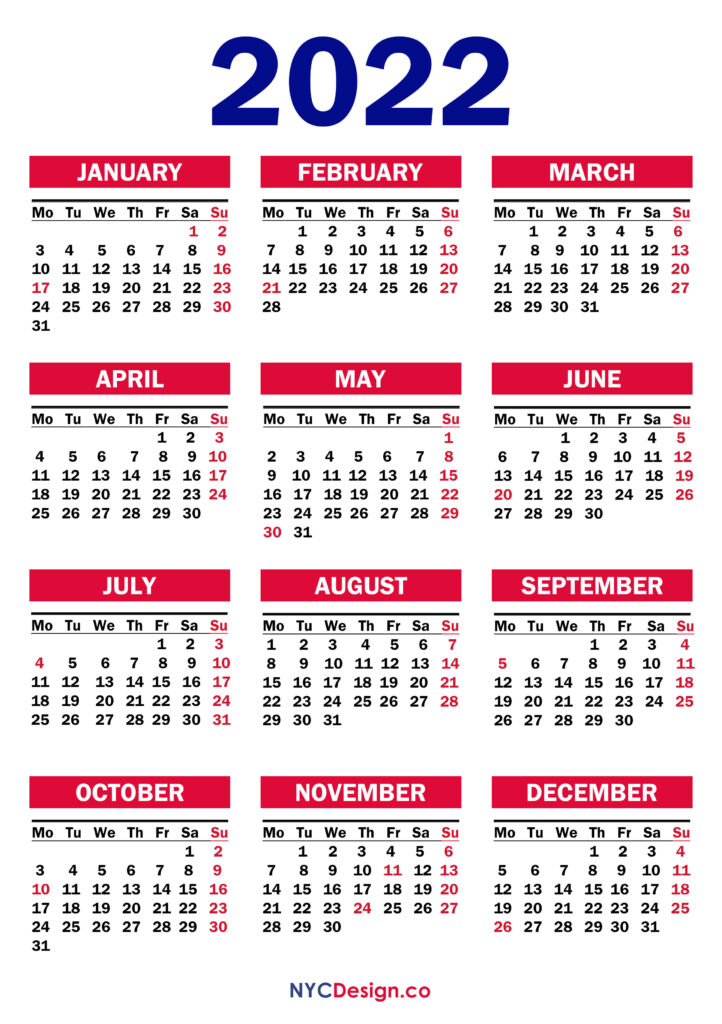 2022

JANUARY

| Mo | Tu | We | Th | Fr | Sa | Su |
|---|---|---|---|---|---|---|
|  |  |  |  |  | 1 | 2 |
| 3 | 4 | 5 | 6 | 7 | 8 | 9 |
| 10 | 11 | 12 | 13 | 14 | 15 | 16 |
| 17 | 18 | 19 | 20 | 21 | 22 | 23 |
| 24 | 25 | 26 | 27 | 28 | 29 | 30 |
| 31 |  |  |  |  |  |  |

FEBRUARY

| Mo | Tu | We | Th | Fr | Sa | Su |
|---|---|---|---|---|---|---|
|  | 1 | 2 | 3 | 4 | 5 | 6 |
| 7 | 8 | 9 | 10 | 11 | 12 | 13 |
| 14 | 15 | 16 | 17 | 18 | 19 | 20 |
| 21 | 22 | 23 | 24 | 25 | 26 | 27 |
| 28 |  |  |  |  |  |  |

MARCH

| Mo | Tu | We | Th | Fr | Sa | Su |
|---|---|---|---|---|---|---|
|  | 1 | 2 | 3 | 4 | 5 | 6 |
| 7 | 8 | 9 | 10 | 11 | 12 | 13 |
| 14 | 15 | 16 | 17 | 18 | 19 | 20 |
| 21 | 22 | 23 | 24 | 25 | 26 | 27 |
| 28 | 29 | 30 | 31 |  |  |  |

APRIL

| Mo | Tu | We | Th | Fr | Sa | Su |
|---|---|---|---|---|---|---|
|  |  |  |  | 1 | 2 | 3 |
| 4 | 5 | 6 | 7 | 8 | 9 | 10 |
| 11 | 12 | 13 | 14 | 15 | 16 | 17 |
| 18 | 19 | 20 | 21 | 22 | 23 | 24 |
| 25 | 26 | 27 | 28 | 29 | 30 |  |

MAY

| Mo | Tu | We | Th | Fr | Sa | Su |
|---|---|---|---|---|---|---|
|  |  |  |  |  |  | 1 |
| 2 | 3 | 4 | 5 | 6 | 7 | 8 |
| 9 | 10 | 11 | 12 | 13 | 14 | 15 |
| 16 | 17 | 18 | 19 | 20 | 21 | 22 |
| 23 | 24 | 25 | 26 | 27 | 28 | 29 |
| 30 | 31 |  |  |  |  |  |

JUNE

| Mo | Tu | We | Th | Fr | Sa | Su |
|---|---|---|---|---|---|---|
|  |  | 1 | 2 | 3 | 4 | 5 |
| 6 | 7 | 8 | 9 | 10 | 11 | 12 |
| 13 | 14 | 15 | 16 | 17 | 18 | 19 |
| 20 | 21 | 22 | 23 | 24 | 25 | 26 |
| 27 | 28 | 29 | 30 |  |  |  |

JULY

| Mo | Tu | We | Th | Fr | Sa | Su |
|---|---|---|---|---|---|---|
|  |  |  |  | 1 | 2 | 3 |
| 4 | 5 | 6 | 7 | 8 | 9 | 10 |
| 11 | 12 | 13 | 14 | 15 | 16 | 17 |
| 18 | 19 | 20 | 21 | 22 | 23 | 24 |
| 25 | 26 | 27 | 28 | 29 | 30 | 31 |

AUGUST

| Mo | Tu | We | Th | Fr | Sa | Su |
|---|---|---|---|---|---|---|
| 1 | 2 | 3 | 4 | 5 | 6 | 7 |
| 8 | 9 | 10 | 11 | 12 | 13 | 14 |
| 15 | 16 | 17 | 18 | 19 | 20 | 21 |
| 22 | 23 | 24 | 25 | 26 | 27 | 28 |
| 29 | 30 | 31 |  |  |  |  |

SEPTEMBER

| Mo | Tu | We | Th | Fr | Sa | Su |
|---|---|---|---|---|---|---|
|  |  |  | 1 | 2 | 3 | 4 |
| 5 | 6 | 7 | 8 | 9 | 10 | 11 |
| 12 | 13 | 14 | 15 | 16 | 17 | 18 |
| 19 | 20 | 21 | 22 | 23 | 24 | 25 |
| 26 | 27 | 28 | 29 | 30 |  |  |

OCTOBER

| Mo | Tu | We | Th | Fr | Sa | Su |
|---|---|---|---|---|---|---|
|  |  |  |  |  | 1 | 2 |
| 3 | 4 | 5 | 6 | 7 | 8 | 9 |
| 10 | 11 | 12 | 13 | 14 | 15 | 16 |
| 17 | 18 | 19 | 20 | 21 | 22 | 23 |
| 24 | 25 | 26 | 27 | 28 | 29 | 30 |
| 31 |  |  |  |  |  |  |

NOVEMBER

| Mo | Tu | We | Th | Fr | Sa | Su |
|---|---|---|---|---|---|---|
|  | 1 | 2 | 3 | 4 | 5 | 6 |
| 7 | 8 | 9 | 10 | 11 | 12 | 13 |
| 14 | 15 | 16 | 17 | 18 | 19 | 20 |
| 21 | 22 | 23 | 24 | 25 | 26 | 27 |
| 28 | 29 | 30 |  |  |  |  |

DECEMBER

| Mo | Tu | We | Th | Fr | Sa | Su |
|---|---|---|---|---|---|---|
|  |  |  | 1 | 2 | 3 | 4 |
| 5 | 6 | 7 | 8 | 9 | 10 | 11 |
| 12 | 13 | 14 | 15 | 16 | 17 | 18 |
| 19 | 20 | 21 | 22 | 23 | 24 | 25 |
| 26 | 27 | 28 | 29 | 30 | 31 |  |

NYCDesign.co